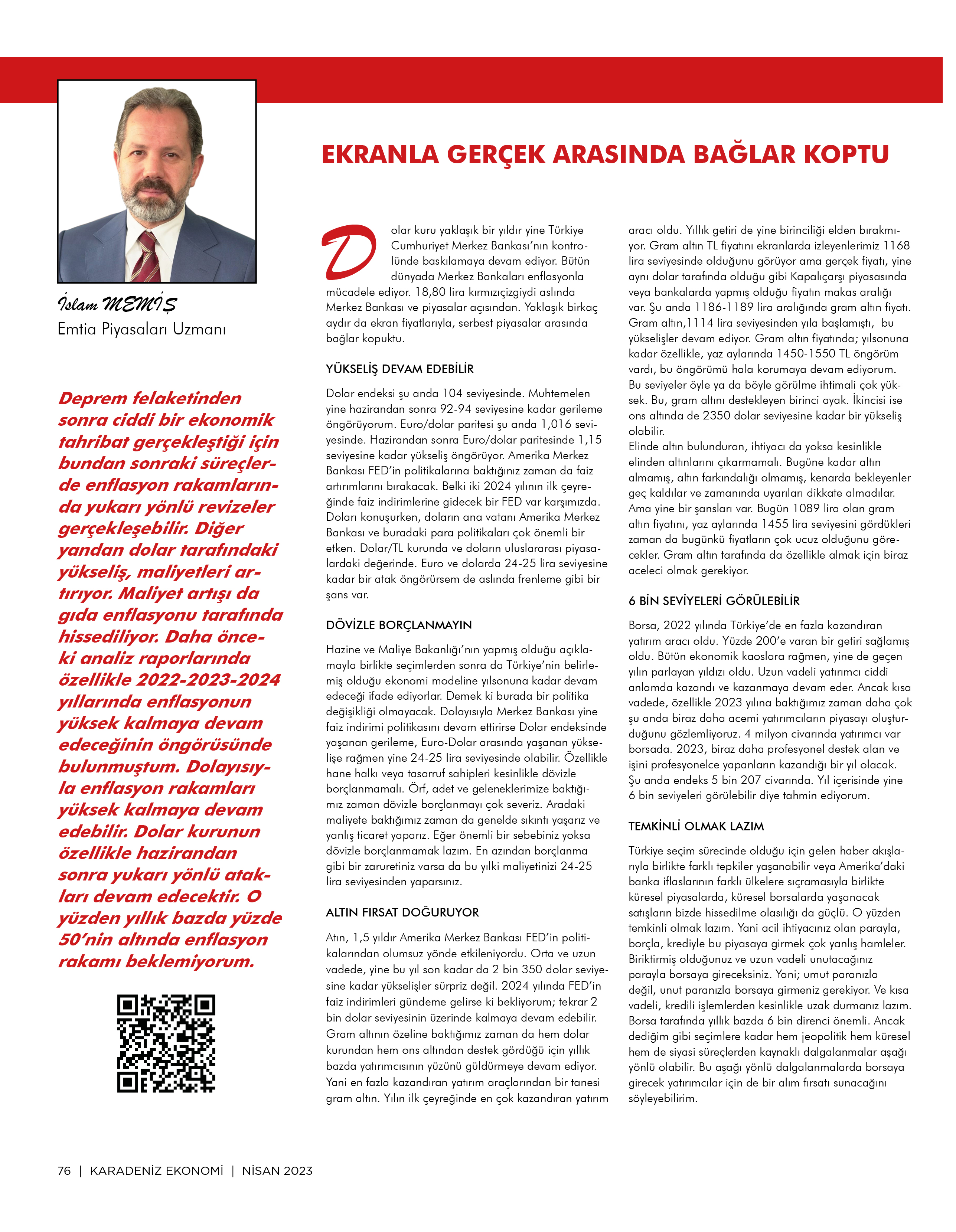 İslam MEMİŞ
Emtia Piyasaları Uzmanı

Deprem felaketinden sonra ciddi bir ekonomik tahribat gerçekleştiği için bundan sonraki süreçlerde enflasyon rakamlarında yukarı yönlü revizeler gerçekleşebilir. Diğer yandan dolar tarafındaki yükseliş, maliyetleri artırıyor. Maliyet artışı da gıda enflasyonu tarafında hissediliyor. Daha önceki analiz raporlarında özellikle 2022-2023-2024 yıllarında enflasyonun yüksek kalmaya devam edeceğinin öngörüsünde bulunmuştum. Dolayısıyla enflasyon rakamları yüksek kalmaya devam edebilir. Dolar kurunun özellikle hazirandan sonra yukarı yönlü atakları devam edecektir. O yüzden yıllık bazda yüzde 50'nin altında enflasyon rakamı beklemiyorum.

EKRANLA GERÇEK ARASINDA BAĞLAR KOPTU

Dolar kuru yaklaşık bir yıldır yine Türkiye Cumhuriyet Merkez Bankası'nın kontrolünde baskılamaya devam ediyor. Bütün dünyada Merkez Bankaları enflasyonla mücadele ediyor. 18,80 lira kırmızıçizgiydi aslında Merkez Bankası ve piyasalar açısından. Yaklaşık birkaç aydır da ekran fiyatlarıyla, serbest piyasalar arasında bağlar kopuktu.

YÜKSELİŞ DEVAM EDEBİLİR

Dolar endeksi şu anda 104 seviyesinde. Muhtemelen yine hazirandan sonra 92-94 seviyesine kadar gerileme öngörüyorum. Euro/dolar paritesi şu anda 1,016 seviyesinde. Hazirandan sonra Euro/dolar paritesinde 1,15 seviyesine kadar yükseliş öngörüyor. Amerika Merkez Bankası FED'in politikalarına baktığınız zaman da faiz artırımlarını bırakacak. Belki iki 2024 yılının ilk çeyreğinde faiz indirimlerine gidecek bir FED var karşımızda. Doları konuşurken, doların ana vatanı Amerika Merkez Bankası ve buradaki para politikaları çok önemli bir etken. Dolar/TL kurunda ve doların uluslararası piyasalardaki değerinde. Euro ve dolarda 24-25 lira seviyesine kadar bir atak öngörürsem de aslında frenleme gibi bir şans var.

DÖVİZLE BORÇLANMAYIN

Hazine ve Maliye Bakanlığı'nın yapmış olduğu açıklamayla birlikte seçimlerden sonra da Türkiye'nin belirlemiş olduğu ekonomi modeline yılsonuna kadar devam edeceği ifade ediyorlar. Demek ki burada bir politika değişikliği olmayacak. Dolayısıyla Merkez Bankası yine faiz indirimi politikasını devam ettirirse Dolar endeksinde yaşanan gerileme, Euro-Dolar arasında yaşanan yükselişe rağmen yine 24-25 lira seviyesinde olabilir. Özellikle hane halkı veya tasarruf sahipleri kesinlikle dövizle borçlanmamalı. Örf, adet ve geleneklerimize baktığımız zaman dövizle borçlanmayı çok severiz. Aradaki maliyete baktığımız zaman da genelde sıkıntı yaşarız ve yanlış ticaret yaparız. Eğer önemli bir sebebiniz yoksa dövizle borçlanmamak lazım. En azından borçlanma gibi bir zaruretiniz varsa da bu yılki maliyetinizi 24-25 lira seviyesinden yaparsınız.

ALTIN FIRSAT DOĞURUYOR

Atın, 1,5 yıldır Amerika Merkez Bankası FED'in politikalarından olumsuz yönde etkileniyordu. Orta ve uzun vadede, yine bu yıl son kadar da 2 bin 350 dolar seviyesine kadar yükselişler sürpriz değil. 2024 yılında FED'in faiz indirimleri gündeme gelirse ki bekliyorum; tekrar 2 bin dolar seviyesinin üzerinde kalmaya devam edebilir. Gram altının özeline baktığımız zaman da hem dolar kurundan hem ons altından destek gördüğü için yıllık bazda yatırımcısının yüzünü güldürmeye devam ediyor. Yani en fazla kazandıran yatırım araçlarından bir tanesi gram altın. Yılın ilk çeyreğinde en çok kazandıran yatırım aracı oldu. Yıllık getiri de yine birinciliği elden bırakmıyor. Gram altın TL fiyatını ekranlarda izleyenlerimiz 1168 lira seviyesinde olduğunu görüyor ama gerçek fiyatı, yine aynı dolar tarafında olduğu gibi Kapalıçarşı piyasasında veya bankalarda yapmış olduğu fiyatın makas aralığı var. Şu anda 1186-1189 lira aralığında gram altın fiyatı. Gram altın,1114 lira seviyesinden yıla başlamıştı, bu yükselişler devam ediyor. Gram altın fiyatında; yılsonuna kadar özellikle, yaz aylarında 1450-1550 TL öngörüm vardı, bu öngörümü hala korumaya devam ediyorum. Bu seviyeler öyle ya da böyle görülme ihtimali çok yüksek. Bu, gram altını destekleyen birinci ayak. İkincisi ise ons altında de 2350 dolar seviyesine kadar bir yükseliş olabilir.
Elinde altın bulunduran, ihtiyacı da yoksa kesinlikle elinden altınlarını çıkarmamalı. Bugüne kadar altın almamış, altın farkındalığı olmamış, kenarda bekleyenler geç kaldılar ve zamanında uyarıları dikkate almadılar. Ama yine bir şansları var. Bugün 1089 lira olan gram altın fiyatını, yaz aylarında 1455 lira seviyesini gördükleri zaman da bugünkü fiyatların çok ucuz olduğunu görecekler. Gram altın tarafında da özellikle almak için biraz aceleci olmak gerekiyor.

6 BİN SEVİYELERİ GÖRÜLEBİLİR

Borsa, 2022 yılında Türkiye'de en fazla kazandıran yatırım aracı oldu. Yüzde 200'e varan bir getiri sağlamış oldu. Bütün ekonomik kaoslara rağmen, yine de geçen yılın parlayan yıldızı oldu. Uzun vadeli yatırımcı ciddi anlamda kazandı ve kazanmaya devam eder. Ancak kısa vadede, özellikle 2023 yılına baktığımız zaman daha çok şu anda biraz daha acemi yatırımcıların piyasayı oluşturduğunu gözlemliyoruz. 4 milyon civarında yatırımcı var borsada. 2023, biraz daha profesyonel destek alan ve işini profesyonelce yapanların kazandığı bir yıl olacak. Şu anda endeks 5 bin 207 civarında. Yıl içerisinde yine 6 bin seviyeleri görülebilir diye tahmin ediyorum.

TEMKİNLİ OLMAK LAZIM

Türkiye seçim sürecinde olduğu için gelen haber akışlarıyla birlikte farklı tepkiler yaşanabilir veya Amerika'daki banka iflaslarının farklı ülkelere sıçramasıyla birlikte küresel piyasalarda, küresel borsalarda yaşanacak satışların bizde hissedilme olasılığı da güçlü. O yüzden temkinli olmak lazım. Yani acil ihtiyacınız olan parayla, borçla, krediyle bu piyasaya girmek çok yanlış hamleler. Biriktirmiş olduğunuz ve uzun vadeli unutacağınız parayla borsaya gireceksiniz. Yani; umut paranızla değil, unut paranızla borsaya girmeniz gerekiyor. Ve kısa vadeli, kredili işlemlerden kesinlikle uzak durmanız lazım. Borsa tarafında yıllık bazda 6 bin direnci önemli. Ancak dediğim gibi seçimlere kadar hem jeopolitik hem küresel hem de siyasi süreçlerden kaynaklı dalgalanmalar aşağı yönlü olabilir. Bu aşağı yönlü dalgalanmalarda borsaya girecek yatırımcılar için de bir alım fırsatı sunacağını söyleyebilirim.

76 | KARADENİZ EKONOMİ | NİSAN 2023